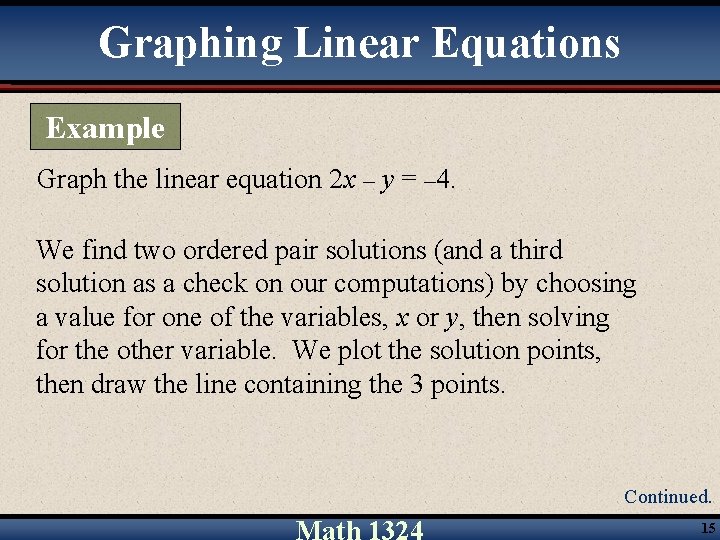 Graphing Linear Equations

Example

Graph the linear equation $2x - y = -4$.

We find two ordered pair solutions (and a third solution as a check on our computations) by choosing a value for one of the variables, x or y, then solving for the other variable. We plot the solution points, then draw the line containing the 3 points.

Continued.

Math 1324

15